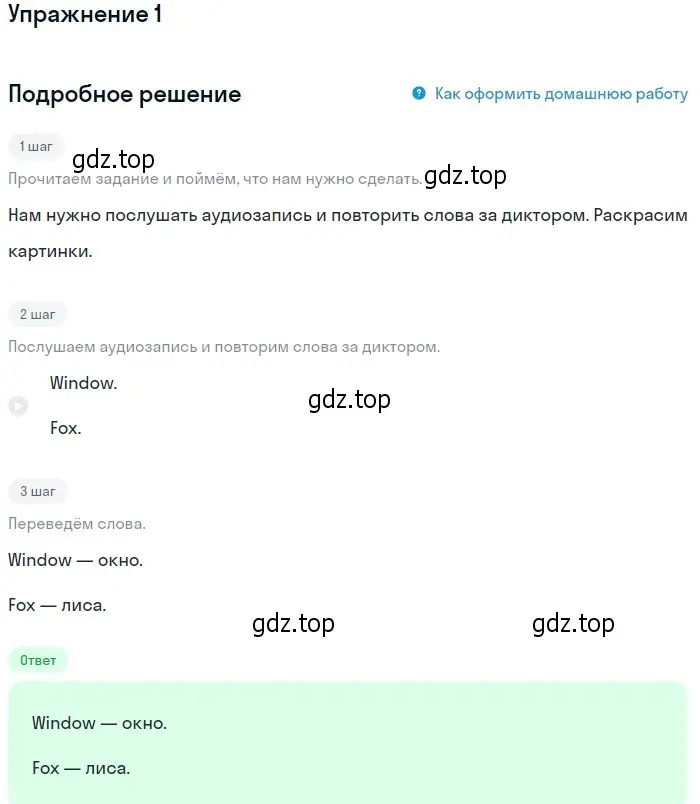 Упражнение 1

Подробное решение

Как оформить домашнюю работу

1 шаг

gdz.top

Прочитаем задание и поймём, что нам нужно сделать. gdz.top

Нам нужно послушать аудиозапись и повторить слова за диктором. Раскрасим картинки.

2 шаг

Послушаем аудиозапись и повторим слова за диктором.

Window.

gdz.top

Fox.

3 шаг

Переведём слова.

Window — окно.

Fox — лиса.

gdz.top gdz.top

Ответ

Window — окно.

Fox — лиса.